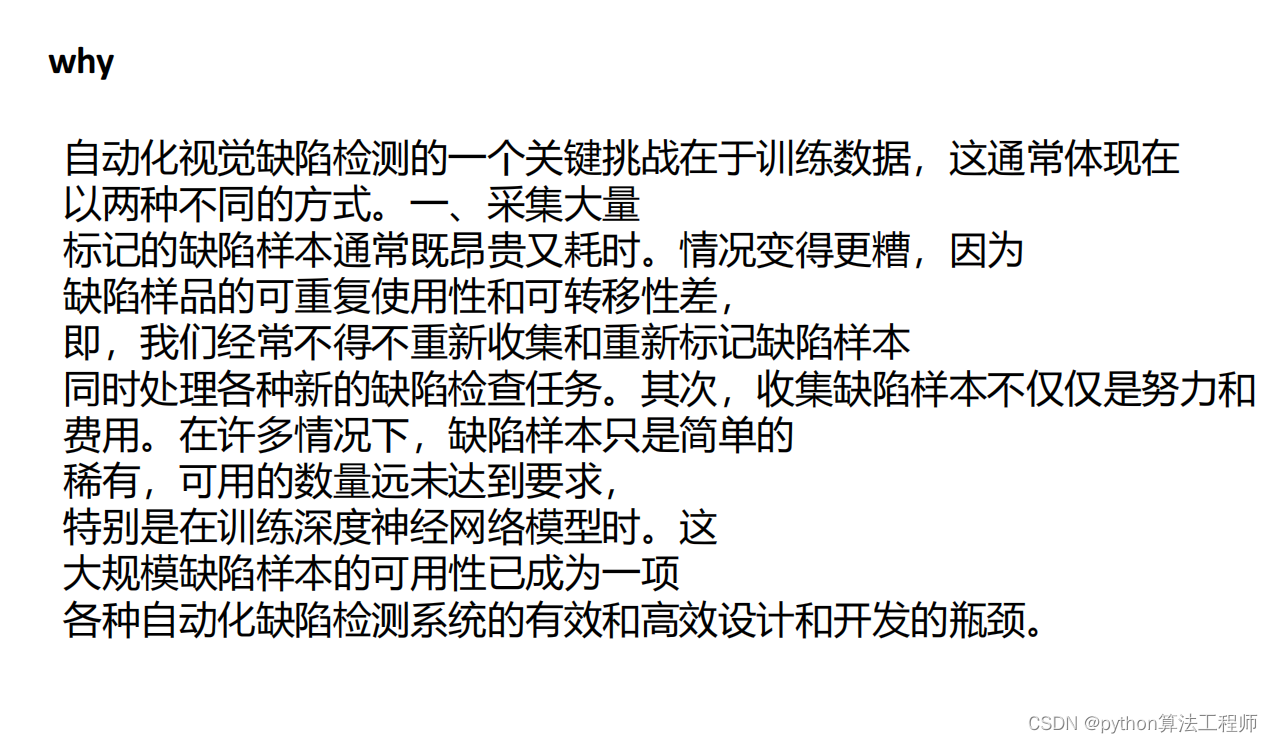 why

自动化视觉缺陷检测的一个关键挑战在于训练数据，这通常体现在以两种不同的方式。一、采集大量标记的缺陷样本通常既昂贵又耗时。情况变得更糟，因为缺陷样品的可重复使用性和可转移性差，即，我们经常不得不重新收集和重新标记缺陷样本同时处理各种新的缺陷检查任务。其次，收集缺陷样本不仅仅是努力和费用。在许多情况下，缺陷样本只是简单的稀有，可用的数量远未达到要求，特别是在训练深度神经网络模型时。这大规模缺陷样本的可用性已成为一项各种自动化缺陷检测系统的有效和高效设计和开发的瓶颈。

CSDN @python算法工程师